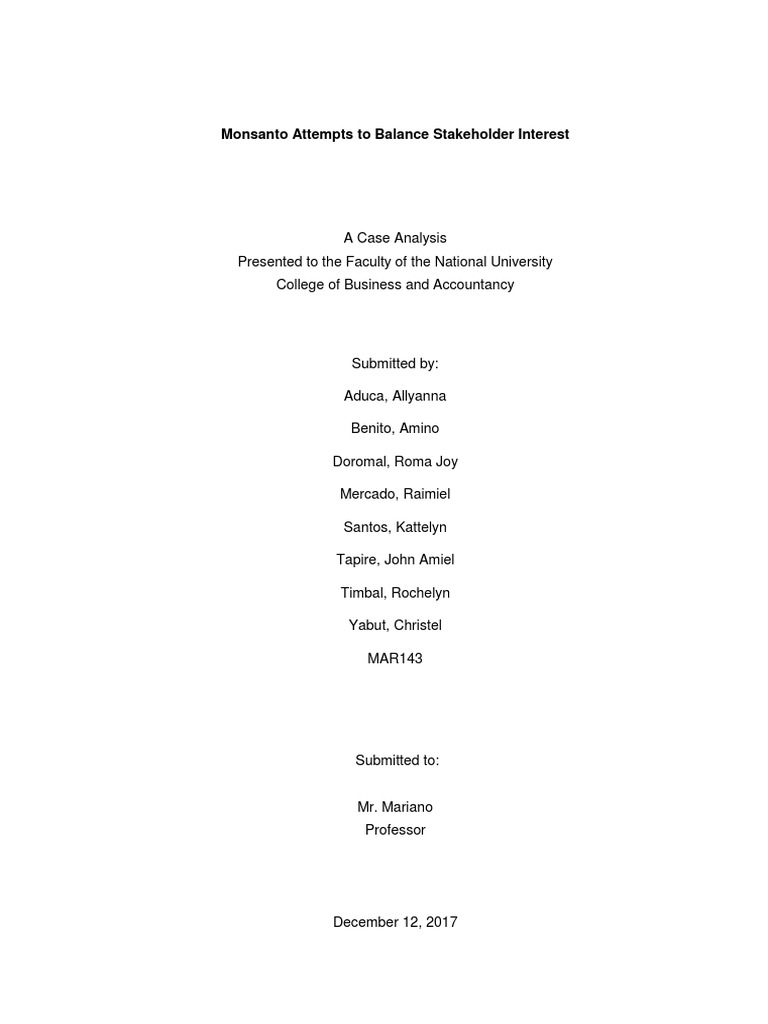 Monsanto Attempts to Balance Stakeholder Interest

A Case Analysis
Presented to the Faculty of the National University
College of Business and Accountancy

Submitted by:

Aduca, Allyanna

Benito, Amino

Doromal, Roma Joy

Mercado, Raimiel

Santos, Kattelyn

Tapire, John Amiel

Timbal, Rochelyn

Yabut, Christel

MAR143

Submitted to:

Mr. Mariano
Professor

December 12, 2017